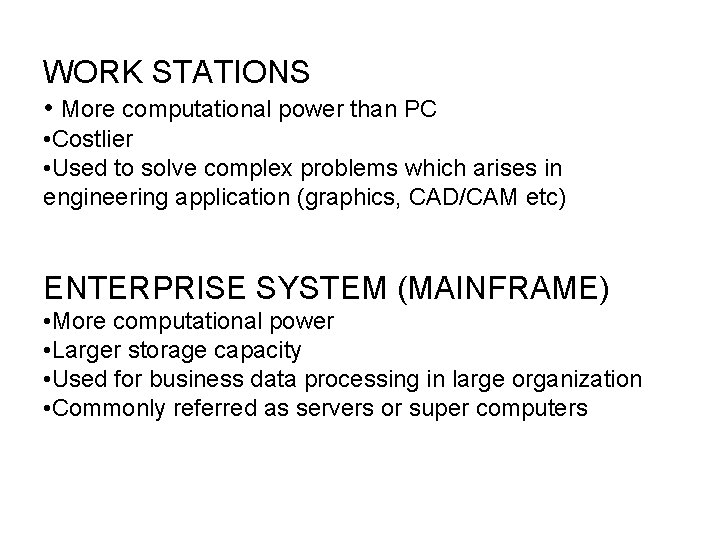 WORK STATIONS

• More computational power than PC
• Costlier
• Used to solve complex problems which arises in engineering application (graphics, CAD/CAM etc)

ENTERPRISE SYSTEM (MAINFRAME)

• More computational power
• Larger storage capacity
• Used for business data processing in large organization
• Commonly referred as servers or super computers